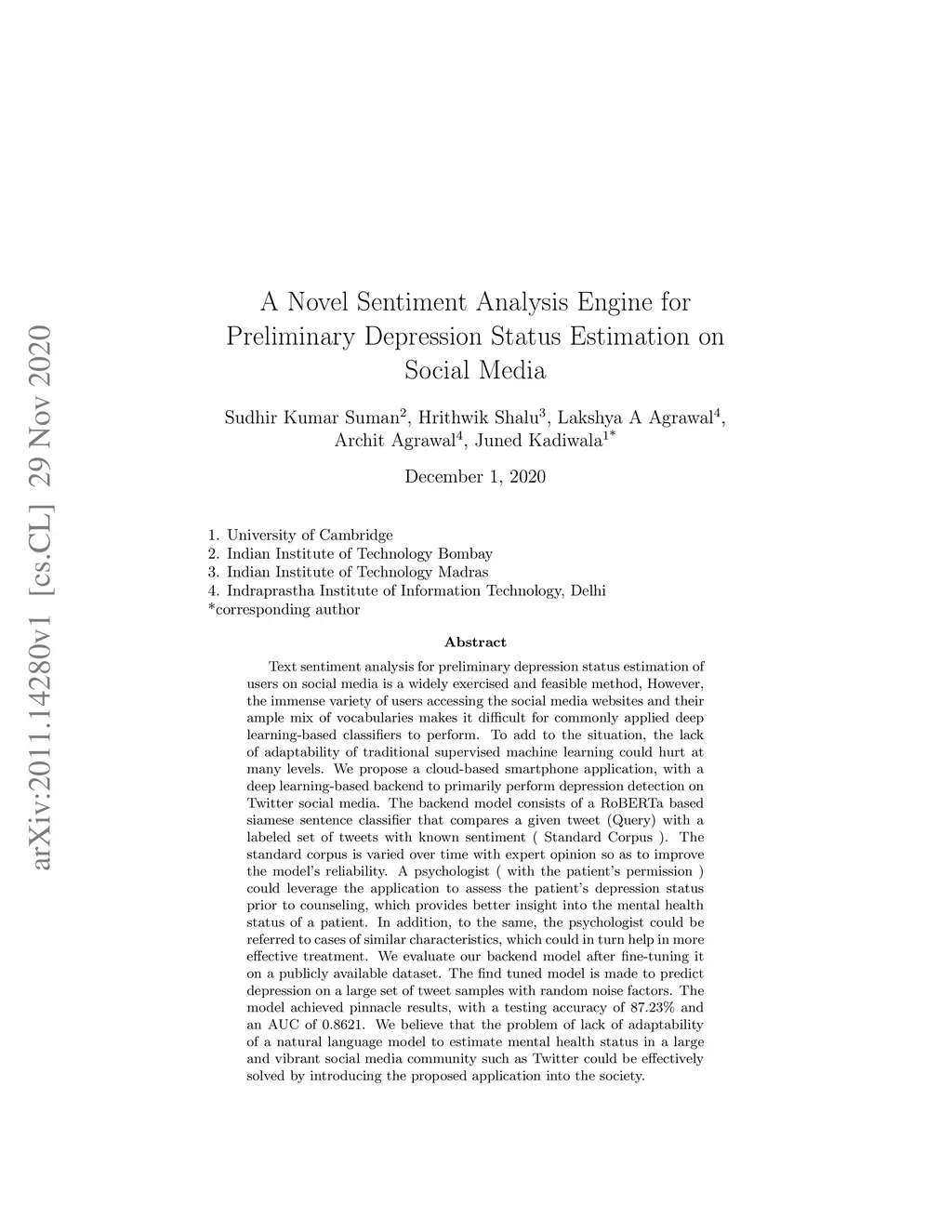 arXiv:2011.14280v1 [cs.CL] 29 Nov 2020

A Novel Sentiment Analysis Engine for Preliminary Depression Status Estimation on Social Media

Sudhir Kumar Suman$^2$, Hrithwik Shalu$^3$, Lakshya A Agrawal$^4$, Archit Agrawal$^4$, Juned Kadiwala$^{1*}$

December 1, 2020

1. University of Cambridge
2. Indian Institute of Technology Bombay
3. Indian Institute of Technology Madras
4. Indraprastha Institute of Information Technology, Delhi
*corresponding author

Abstract

Text sentiment analysis for preliminary depression status estimation of users on social media is a widely exercised and feasible method, However, the immense variety of users accessing the social media websites and their ample mix of vocabularies makes it difficult for commonly applied deep learning-based classifiers to perform. To add to the situation, the lack of adaptability of traditional supervised machine learning could hurt at many levels. We propose a cloud-based smartphone application, with a deep learning-based backend to primarily perform depression detection on Twitter social media. The backend model consists of a RoBERTa based siamese sentence classifier that compares a given tweet (Query) with a labeled set of tweets with known sentiment ( Standard Corpus ). The standard corpus is varied over time with expert opinion so as to improve the model's reliability. A psychologist ( with the patient's permission ) could leverage the application to assess the patient's depression status prior to counseling, which provides better insight into the mental health status of a patient. In addition, to the same, the psychologist could be referred to cases of similar characteristics, which could in turn help in more effective treatment. We evaluate our backend model after fine-tuning it on a publicly available dataset. The find tuned model is made to predict depression on a large set of tweet samples with random noise factors. The model achieved pinnacle results, with a testing accuracy of 87.23% and an AUC of 0.8621. We believe that the problem of lack of adaptability of a natural language model to estimate mental health status in a large and vibrant social media community such as Twitter could be effectively solved by introducing the proposed application into the society.